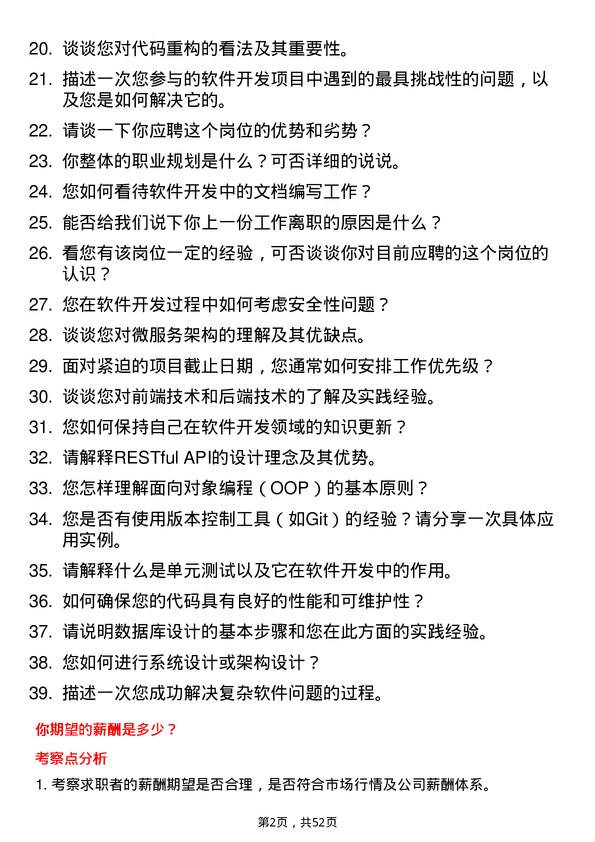 20. 谈谈您对代码重构的看法及其重要性。

21. 描述一次您参与的软件开发项目中遇到的最具挑战性的问题，以及您是如何解决它的。

22. 请谈一下你应聘这个岗位的优势和劣势？

23. 你整体的职业规划是什么？可否详细的说说。

24. 您如何看待软件开发中的文档编写工作？

25. 能否给我们说下你上一份工作离职的原因是什么？

26. 看您有该岗位一定的经验，可否谈谈你对目前应聘的这个岗位的认识？

27. 您在软件开发过程中如何考虑安全性问题？

28. 谈谈您对微服务架构的理解及其优缺点。

29. 面对紧迫的项目截止日期，您通常如何安排工作优先级？

30. 谈谈您对前端技术和后端技术的了解及实践经验。

31. 您如何保持自己在软件开发领域的知识更新？

32. 请解释RESTful API的设计理念及其优势。

33. 您怎样理解面向对象编程（OOP）的基本原则？

34. 您是否有使用版本控制工具（如Git）的经验？请分享一次具体应用实例。

35. 请解释什么是单元测试以及它在软件开发中的作用。

36. 如何确保您的代码具有良好的性能和可维护性？

37. 请说明数据库设计的基本步骤和您在此方面的实践经验。

38. 您如何进行系统设计或架构设计？

39. 描述一次您成功解决复杂软件问题的过程。

你期望的薪酬是多少？

考察点分析

1. 考察求职者的薪酬期望是否合理，是否符合市场行情及公司薪酬体系。

第2页，共52页